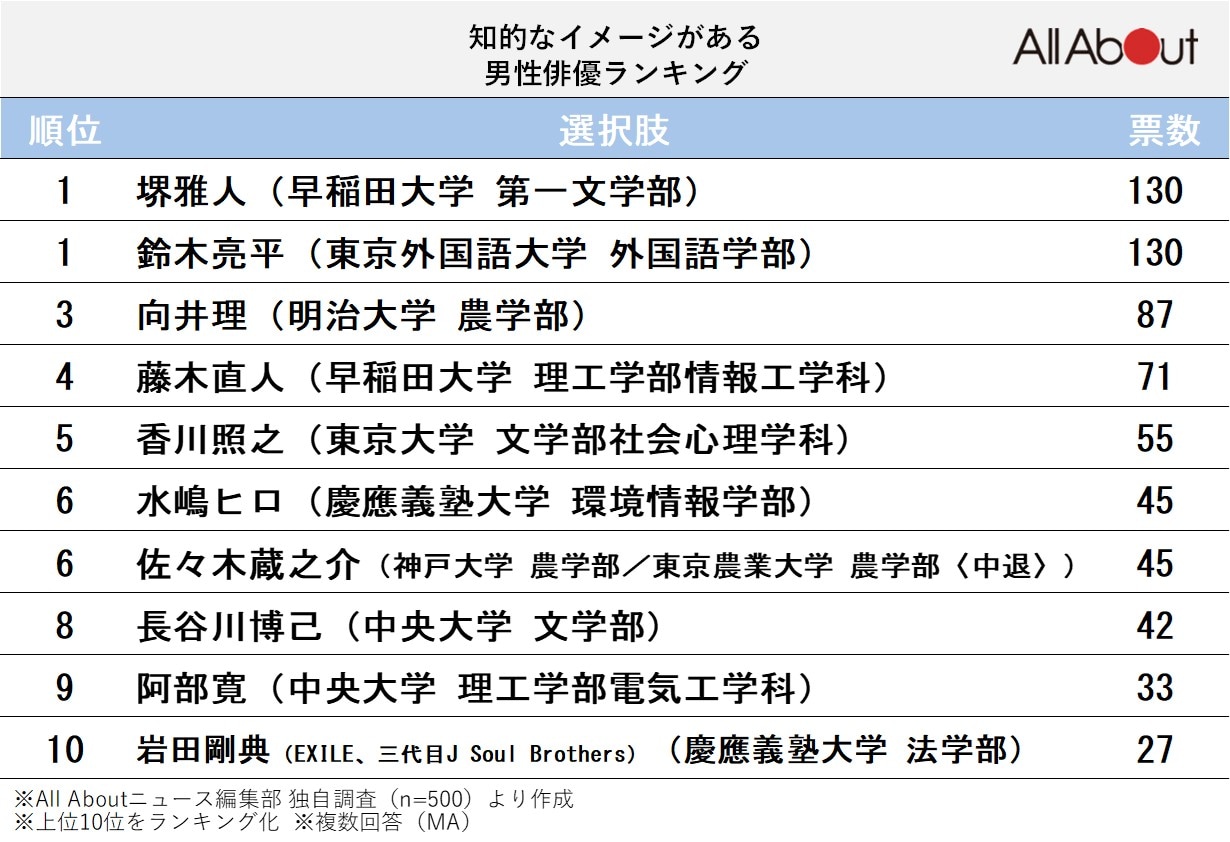 知的なイメージがある
男性俳優ランキング

All About

| 順位 | 選択肢 | 票数 |
|---|---|---|
| 1 | 堺雅人（早稲田大学 第一文学部） | 130 |
| 1 | 鈴木亮平（東京外国語大学 外国語学部） | 130 |
| 3 | 向井理（明治大学 農学部） | 87 |
| 4 | 藤木直人（早稲田大学 理工学部情報工学科） | 71 |
| 5 | 香川照之（東京大学 文学部社会心理学科） | 55 |
| 6 | 水嶋ヒロ（慶應義塾大学 環境情報学部） | 45 |
| 6 | 佐々木蔵之介（神戸大学 農学部／東京農業大学 農学部〈中退〉） | 45 |
| 8 | 長谷川博己（中央大学 文学部） | 42 |
| 9 | 阿部寛（中央大学 理工学部電気工学科） | 33 |
| 10 | 岩田剛典（EXILE、三代目J Soul Brothers）（慶應義塾大学 法学部） | 27 |

※All Aboutニュース編集部 独自調査（n=500）より作成
※上位10位をランキング化 ※複数回答（MA）